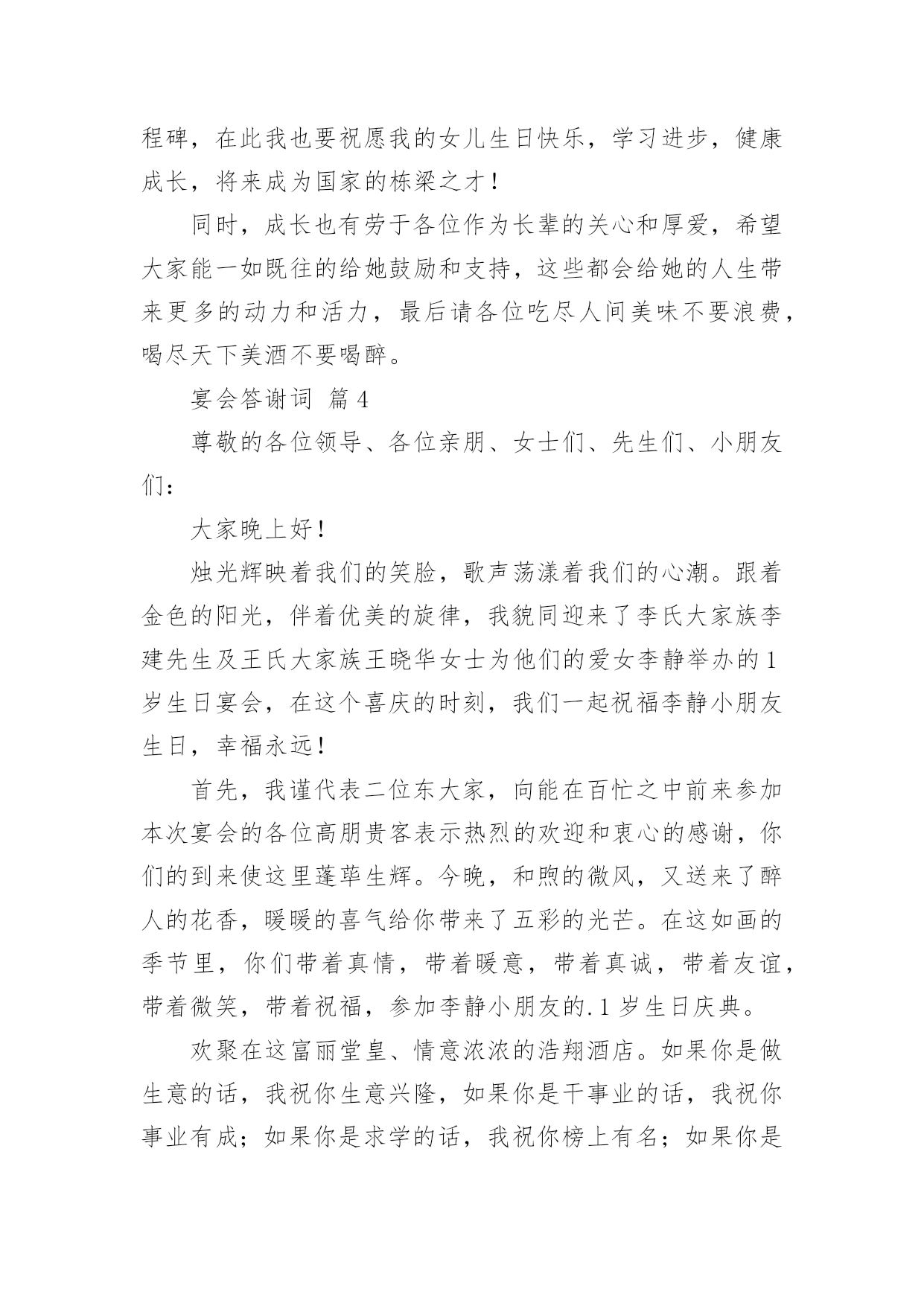 程碑，在此我也要祝愿我的女儿生日快乐，学习进步，健康成长，将来成为国家的栋梁之才！

同时，成长也有劳于各位作为长辈的关心和厚爱，希望大家能一如既往的给她鼓励和支持，这些都会给她的人生带来更多的动力和活力，最后请各位吃尽人间美味不要浪费，喝尽天下美酒不要喝醉。

宴会答谢词 篇4

尊敬的各位领导、各位亲朋、女士们、先生们、小朋友们：

大家晚上好！

烛光辉映着我们的笑脸，歌声荡漾着我们的心潮。跟着金色的阳光，伴着优美的旋律，我貌同迎来了李氏大家族李建先生及王氏大家族王晓华女士为他们的爱女李静举办的1岁生日宴会，在这个喜庆的时刻，我们一起祝福李静小朋友生日，幸福永远！

首先，我谨代表二位东大家，向能在百忙之中前来参加本次宴会的各位高朋贵客表示热烈的欢迎和衷心的感谢，你们的到来使这里蓬荜生辉。今晚，和煦的微风，又送来了醉人的花香，暖暖的喜气给你带来了五彩的光芒。在这如画的季节里，你们带着真情，带着暖意，带着真诚，带着友谊，带着微笑，带着祝福，参加李静小朋友的.1岁生日庆典。

欢聚在这富丽堂皇、情意浓浓的浩翔酒店。如果你是做生意的话，我祝你生意兴隆，如果你是干事业的话，我祝你事业有成；如果你是求学的话，我祝你榜上有名；如果你是